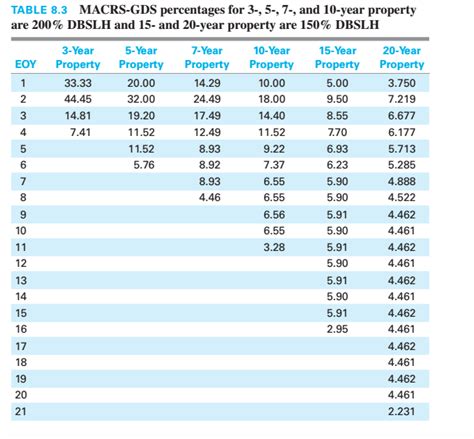 TABLE 8.3 MACRS-GDS percentages for 3-, 5-, 7-, and 10-year property are 200% DBSLH and 15- and 20-year property are 150% DBSLH

| EOY | 3-Year Property | 5-Year Property | 7-Year Property | 10-Year Property | 15-Year Property | 20-Year Property |
|---|---|---|---|---|---|---|
| 1 | 33.33 | 20.00 | 14.29 | 10.00 | 5.00 | 3.750 |
| 2 | 44.45 | 32.00 | 24.49 | 18.00 | 9.50 | 7.219 |
| 3 | 14.81 | 19.20 | 17.49 | 14.40 | 8.55 | 6.677 |
| 4 | 7.41 | 11.52 | 12.49 | 11.52 | 7.70 | 6.177 |
| 5 | | 11.52 | 8.93 | 9.22 | 6.93 | 5.713 |
| 6 | | 5.76 | 8.92 | 7.37 | 6.23 | 5.285 |
| 7 | | | 8.93 | 6.55 | 5.90 | 4.888 |
| 8 | | | 4.46 | 6.55 | 5.90 | 4.522 |
| 9 | | | | 6.56 | 5.91 | 4.462 |
| 10 | | | | 6.55 | 5.90 | 4.461 |
| 11 | | | | 3.28 | 5.91 | 4.462 |
| 12 | | | | | 5.90 | 4.461 |
| 13 | | | | | 5.91 | 4.462 |
| 14 | | | | | 5.90 | 4.461 |
| 15 | | | | | 5.91 | 4.462 |
| 16 | | | | | 2.95 | 4.461 |
| 17 | | | | | | 4.462 |
| 18 | | | | | | 4.461 |
| 19 | | | | | | 4.462 |
| 20 | | | | | | 4.461 |
| 21 | | | | | | 2.231 |